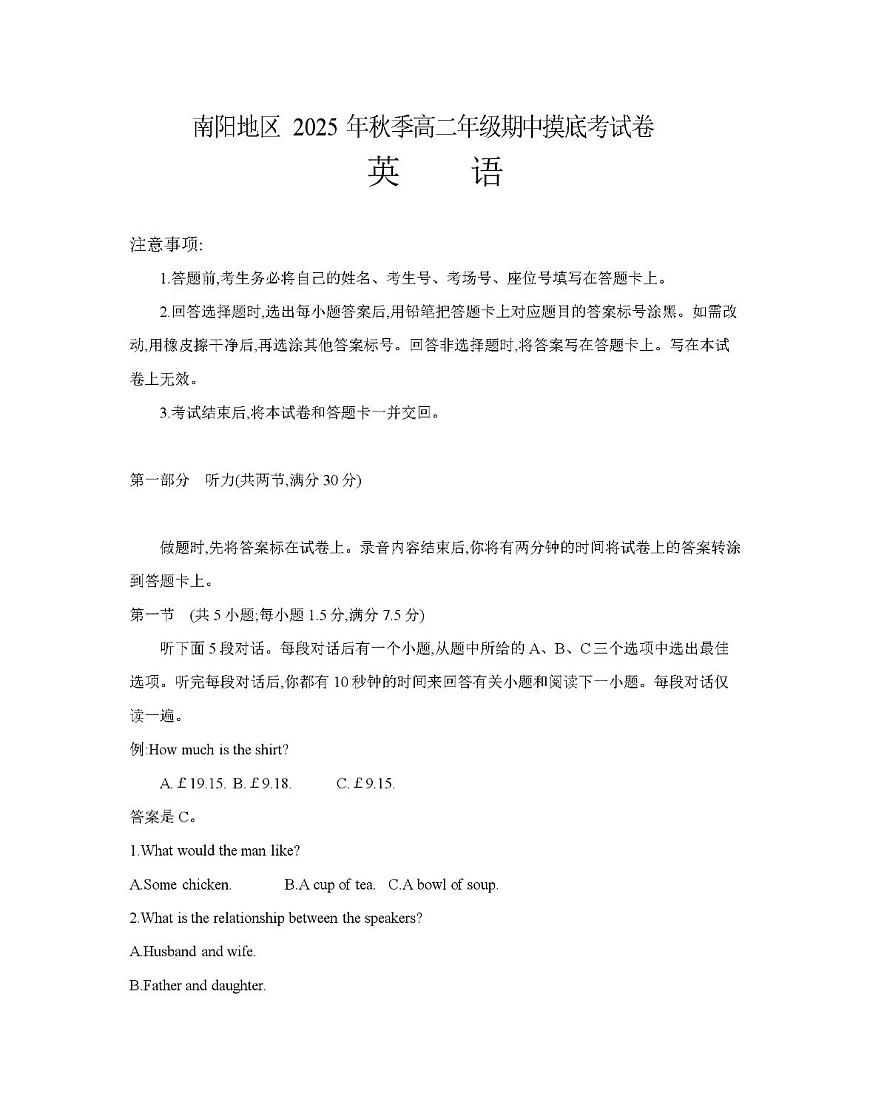 南阳地区 2025 年秋季高二年级期中摸底考试卷

英　语

注意事项:

1.答题前,考生务必将自己的姓名、考生号、考场号、座位号填写在答题卡上。

2.回答选择题时,选出每小题答案后,用铅笔把答题卡上对应题目的答案标号涂黑。如需改动,用橡皮擦干净后,再选涂其他答案标号。回答非选择题时,将答案写在答题卡上。写在本试卷上无效。

3.考试结束后,将本试卷和答题卡一并交回。

第一部分　听力(共两节,满分 30 分)

做题时,先将答案标在试卷上。录音内容结束后,你将有两分钟的时间将试卷上的答案转涂到答题卡上。

第一节　(共 5 小题;每小题 1.5 分,满分 7.5 分)

听下面 5 段对话。每段对话后有一个小题,从题中所给的 A、B、C 三个选项中选出最佳选项。听完每段对话后,你都有 10 秒钟的时间来回答有关小题和阅读下一小题。每段对话仅读一遍。

例:How much is the shirt?

A. £19.15. B. £9.18. C. £9.15.

答案是 C。

1.What would the man like?

A.Some chicken. B.A cup of tea. C.A bowl of soup.

2.What is the relationship between the speakers?

A.Husband and wife.

B.Father and daughter.